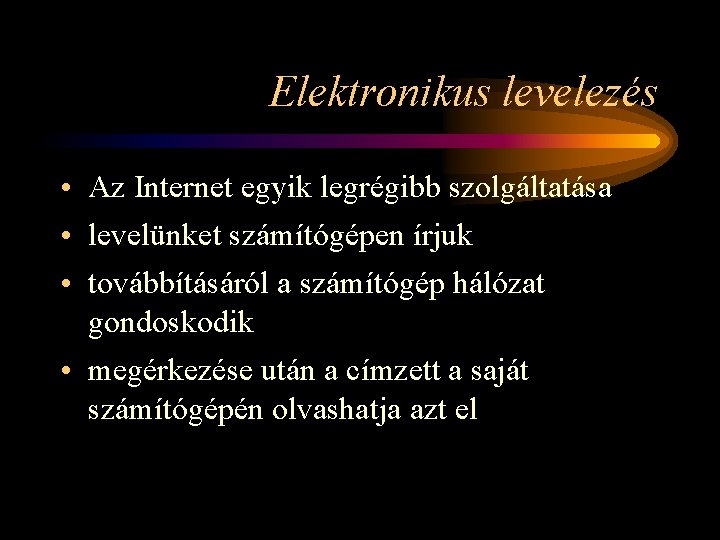 Elektronikus levelezés

• Az Internet egyik legrégibb szolgáltatása
• levelünket számítógépen írjuk
• továbbításáról a számítógép hálózat gondoskodik
• megérkezése után a címzett a saját számítógépén olvashatja azt el